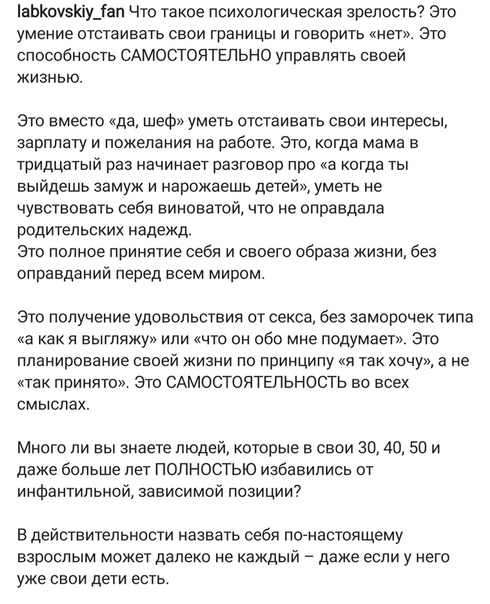 labkovskiy_fan Что такое психологическая зрелость? Это умение отстаивать свои границы и говорить «нет». Это способность САМОСТОЯТЕЛЬНО управлять своей жизнью.

Это вместо «да, шеф» уметь отстаивать свои интересы, зарплату и пожелания на работе. Это, когда мама в тридцатый раз начинает разговор про «а когда ты выйдешь замуж и нарожаешь детей», уметь не чувствовать себя виноватой, что не оправдала родительских надежд.
Это полное принятие себя и своего образа жизни, без оправданий перед всем миром.

Это получение удовольствия от секса, без заморочек типа «а как я выгляжу» или «что он обо мне подумает». Это планирование своей жизни по принципу «я так хочу», а не «так принято». Это САМОСТОЯТЕЛЬНОСТЬ во всех смыслах.

Много ли вы знаете людей, которые в свои 30, 40, 50 и даже больше лет ПОЛНОСТЬЮ избавились от инфантильной, зависимой позиции?

В действительности назвать себя по-настоящему взрослым может далеко не каждый – даже если у него уже свои дети есть.